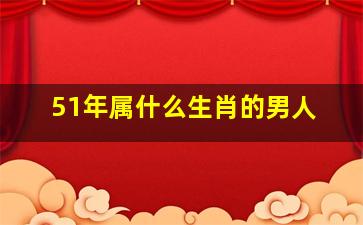 51年属什么生肖的男人